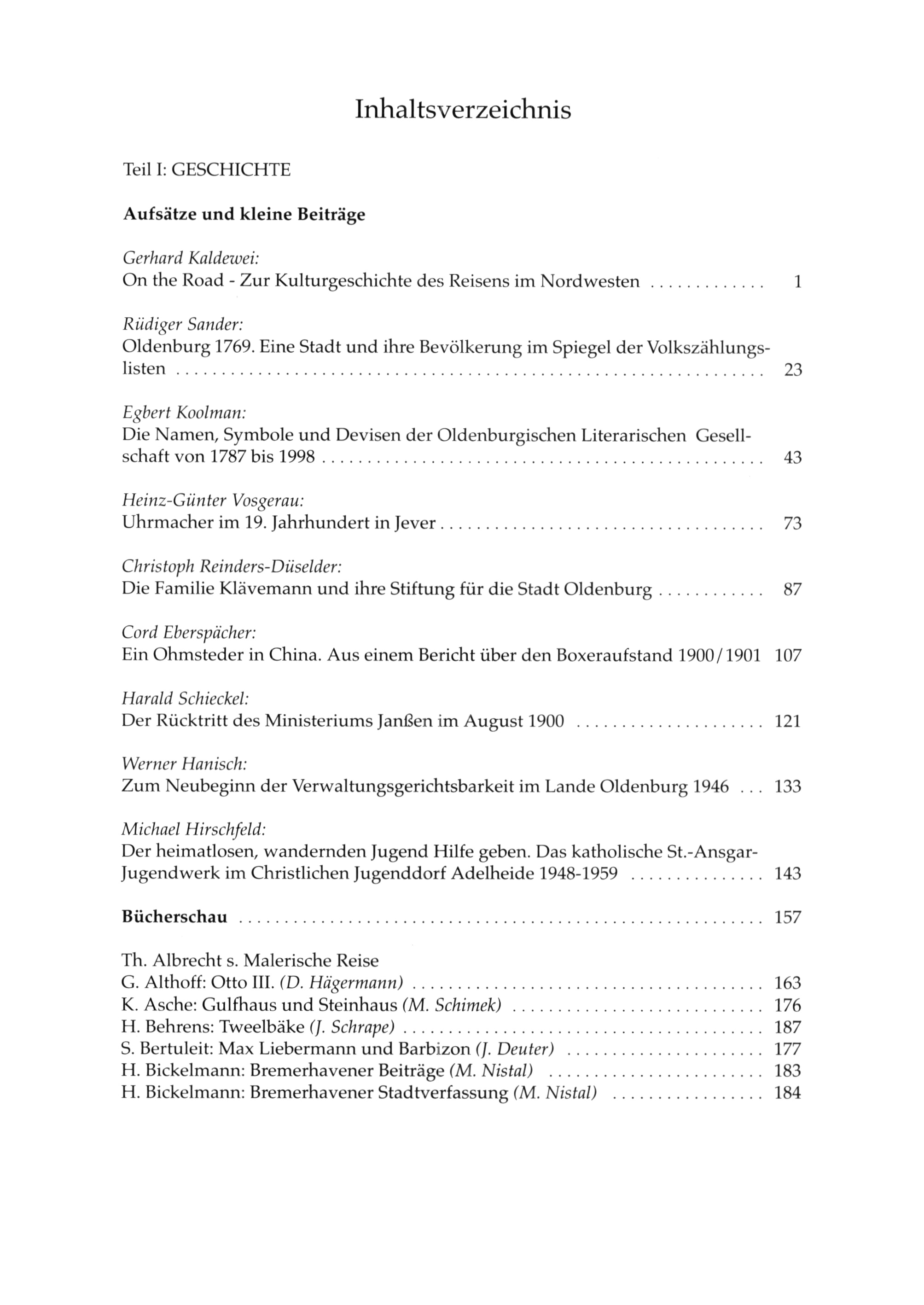 Inhaltsverzeichnis

Teil I: GESCHICHTE

Aufsätze und kleine Beiträge

Gerhard Kaldewei:
On the Road - Zur Kulturgeschichte des Reisens im Nordwesten ............ 1

Rüdiger Sander:
Oldenburg 1769. Eine Stadt und ihre Bevölkerung im Spiegel der Volkszählungslisten ............ 23

Egbert Koolman:
Die Namen, Symbole und Devisen der Oldenburgischen Literarischen Gesellschaft von 1787 bis 1998 ............ 43

Heinz-Günter Vosgerau:
Uhrmacher im 19. Jahrhundert in Jever ............ 73

Christoph Reinders-Düselder:
Die Familie Klävemann und ihre Stiftung für die Stadt Oldenburg ............ 87

Cord Eberspächer:
Ein Ohmsteder in China. Aus einem Bericht über den Boxeraufstand 1900/1901 107

Harald Schieckel:
Der Rücktritt des Ministeriums Janßen im August 1900 ............ 121

Werner Hanisch:
Zum Neubeginn der Verwaltungsgerichtsbarkeit im Lande Oldenburg 1946 ... 133

Michael Hirschfeld:
Der heimatlosen, wandernden Jugend Hilfe geben. Das katholische St.-Ansgar-Jugendwerk im Christlichen Jugenddorf Adelheide 1948-1959 ............ 143

Bücherschau ............ 157

Th. Albrecht s. Malerische Reise
G. Althoff: Otto III. (D. Hägermann) ............ 163
K. Asche: Gulfhaus und Steinhaus (M. Schimek) ............ 176
H. Behrens: Tweelbäke (J. Schrape) ............ 187
S. Bertuleit: Max Liebermann und Barbizon (J. Deuter) ............ 177
H. Bickelmann: Bremerhavener Beiträge (M. Nistal) ............ 183
H. Bickelmann: Bremerhavener Stadtverfassung (M. Nistal) ............ 184